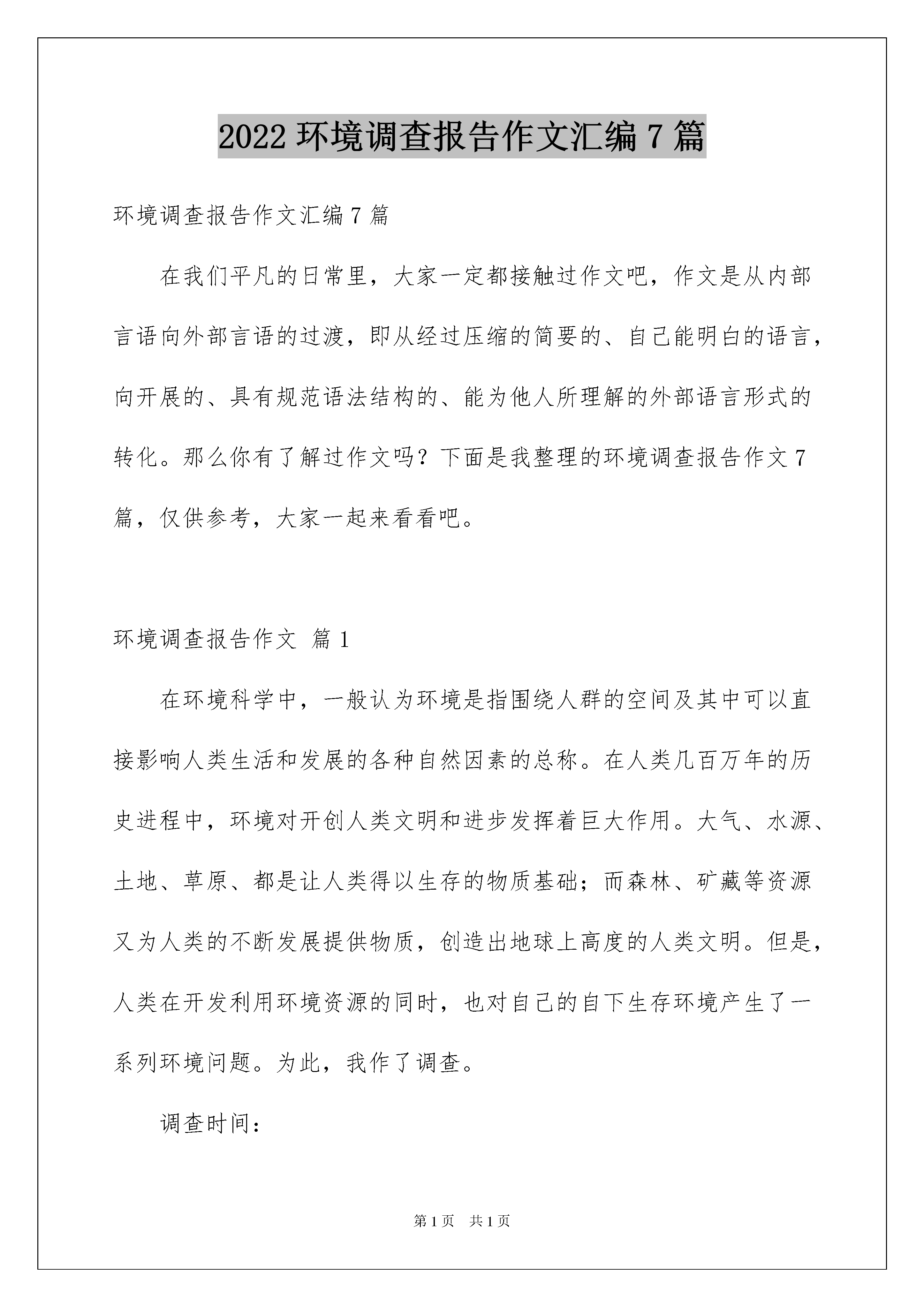 2022 环境调查报告作文汇编 7 篇

环境调查报告作文汇编 7 篇

在我们平凡的日常里，大家一定都接触过作文吧，作文是从内部言语向外部言语的过渡，即从经过压缩的简要的、自己能明白的语言，向开展的、具有规范语法结构的、能为他人所理解的外部语言形式的转化。那么你有了解过作文吗？下面是我整理的环境调查报告作文 7 篇，仅供参考，大家一起来看看吧。

环境调查报告作文 篇 1

在环境科学中，一般认为环境是指围绕人群的空间及其中可以直接影响人类生活和发展的各种自然因素的总称。在人类几百万年的历史进程中，环境对开创人类文明和进步发挥着巨大作用。大气、水源、土地、草原、都是让人类得以生存的物质基础；而森林、矿藏等资源又为人类的不断发展提供物质，创造出地球上高度的人类文明。但是，人类在开发利用环境资源的同时，也对自己的自下生存环境产生了一系列环境问题。为此，我作了调查。

调查时间：

第 1 页 共 1 页